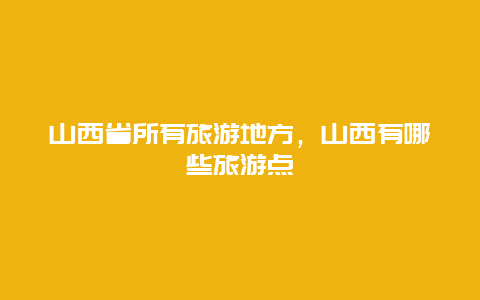 山西省所有旅游地方，山西有哪些旅游点